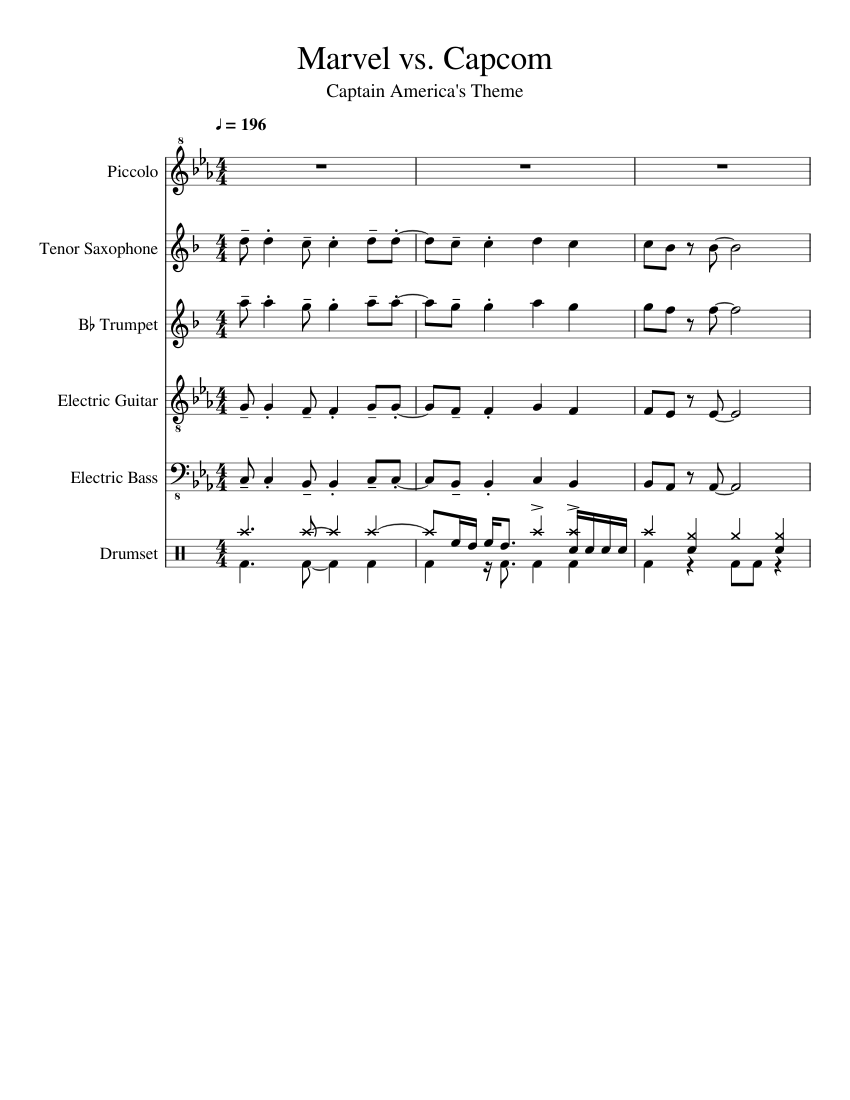 Marvel vs. Capcom

Captain America's Theme

♩ = 196

Piccolo

Tenor Saxophone

B♭ Trumpet

Electric Guitar

Electric Bass

Drumset